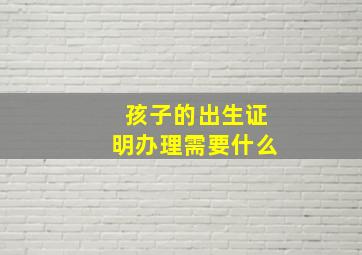 孩子的出生证明办理需要什么